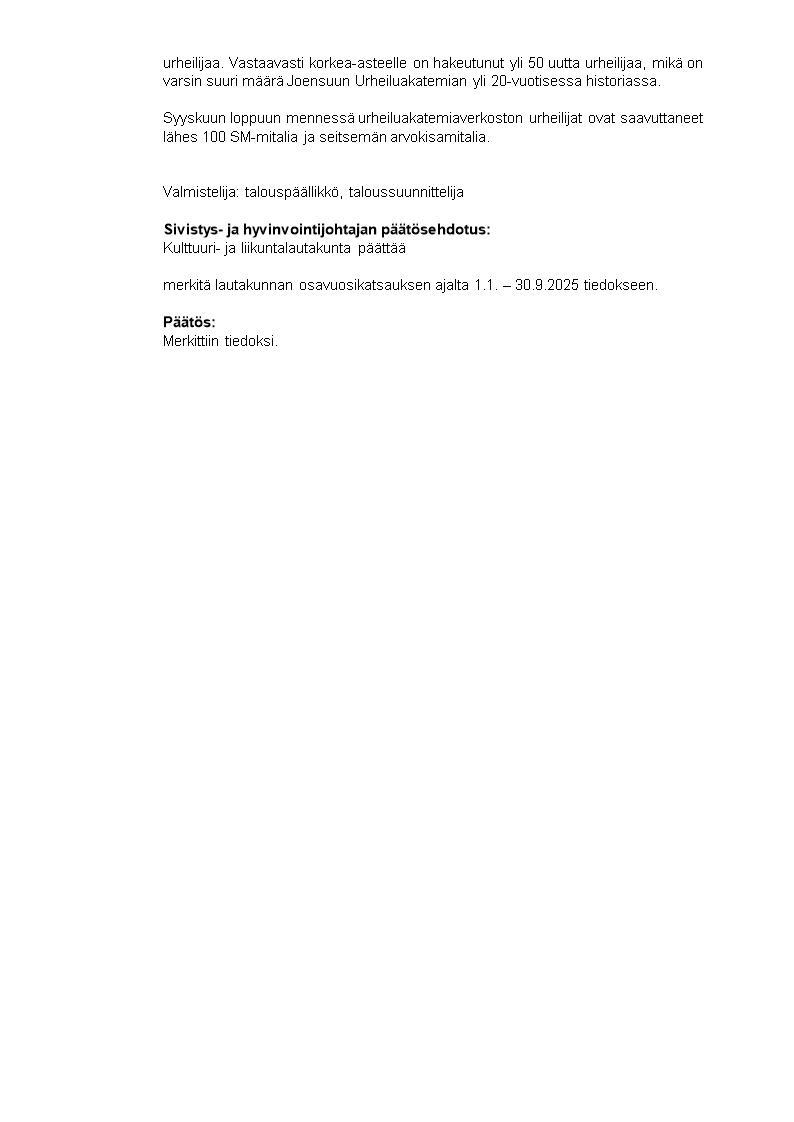 urheilijaa. Vastaavasti korkea-asteelle on hakeutunut yli 50 uutta urheilijaa, mikä on varsin suuri määrä Joensuun Urheiluakatemian yli 20-vuotisessa historiassa.

Syyskuun loppuun mennessä urheiluakatemiaverkoston urheilijat ovat saavuttaneet lähes 100 SM-mitalia ja seitsemän arvokisamitalia.

Valmistelija: talouspäällikkö, taloussuunnittelija

Sivistys- ja hyvinvointijohtajan päätösehdotus:
Kulttuuri- ja liikuntalautakunta päättää

merkitä lautakunnan osavuosikatsauksen ajalta 1.1. – 30.9.2025 tiedokseen.

Päätös:
Merkittiin tiedoksi.